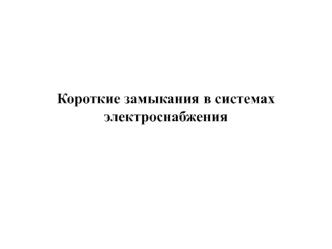 Короткие замыкания в системах электроснабжения